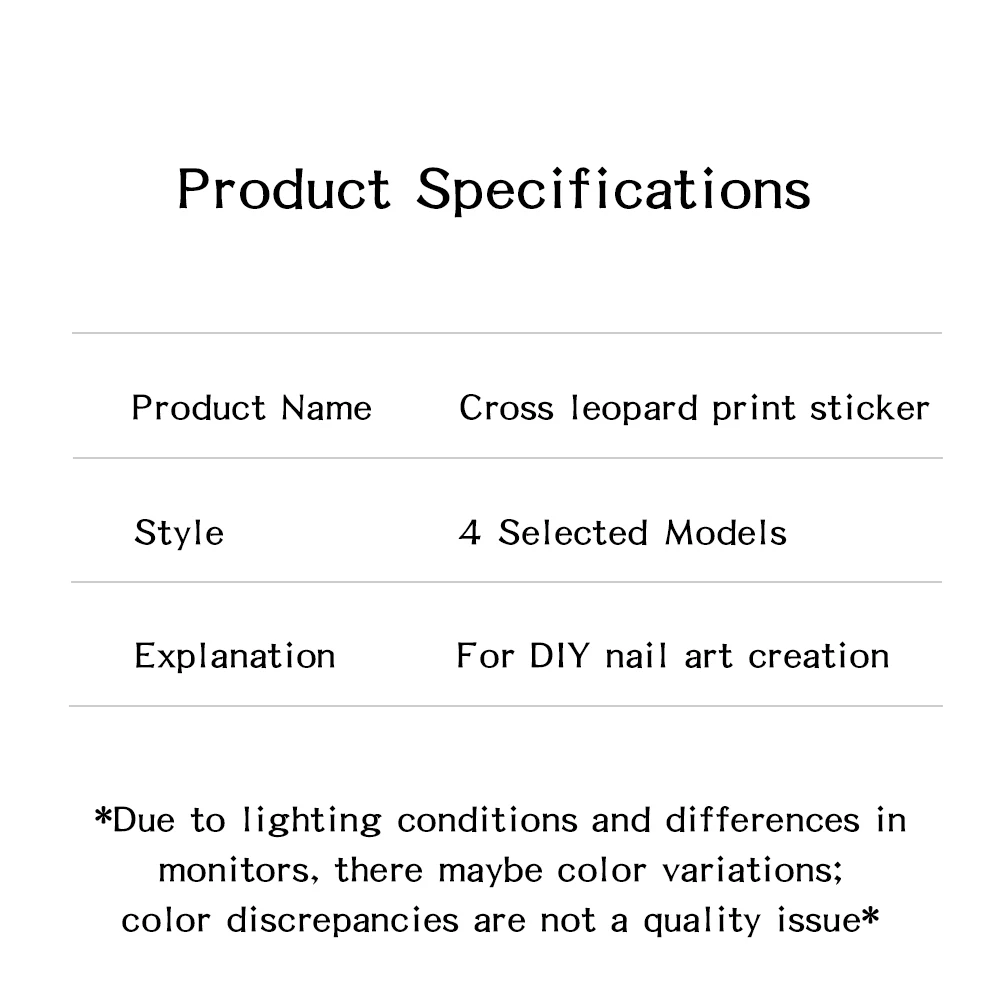 Product Specifications

Product Name    Cross leopard print sticker

Style    4 Selected Models

Explanation    For DIY nail art creation

*Due to lighting conditions and differences in monitors, there maybe color variations; color discrepancies are not a quality issue*